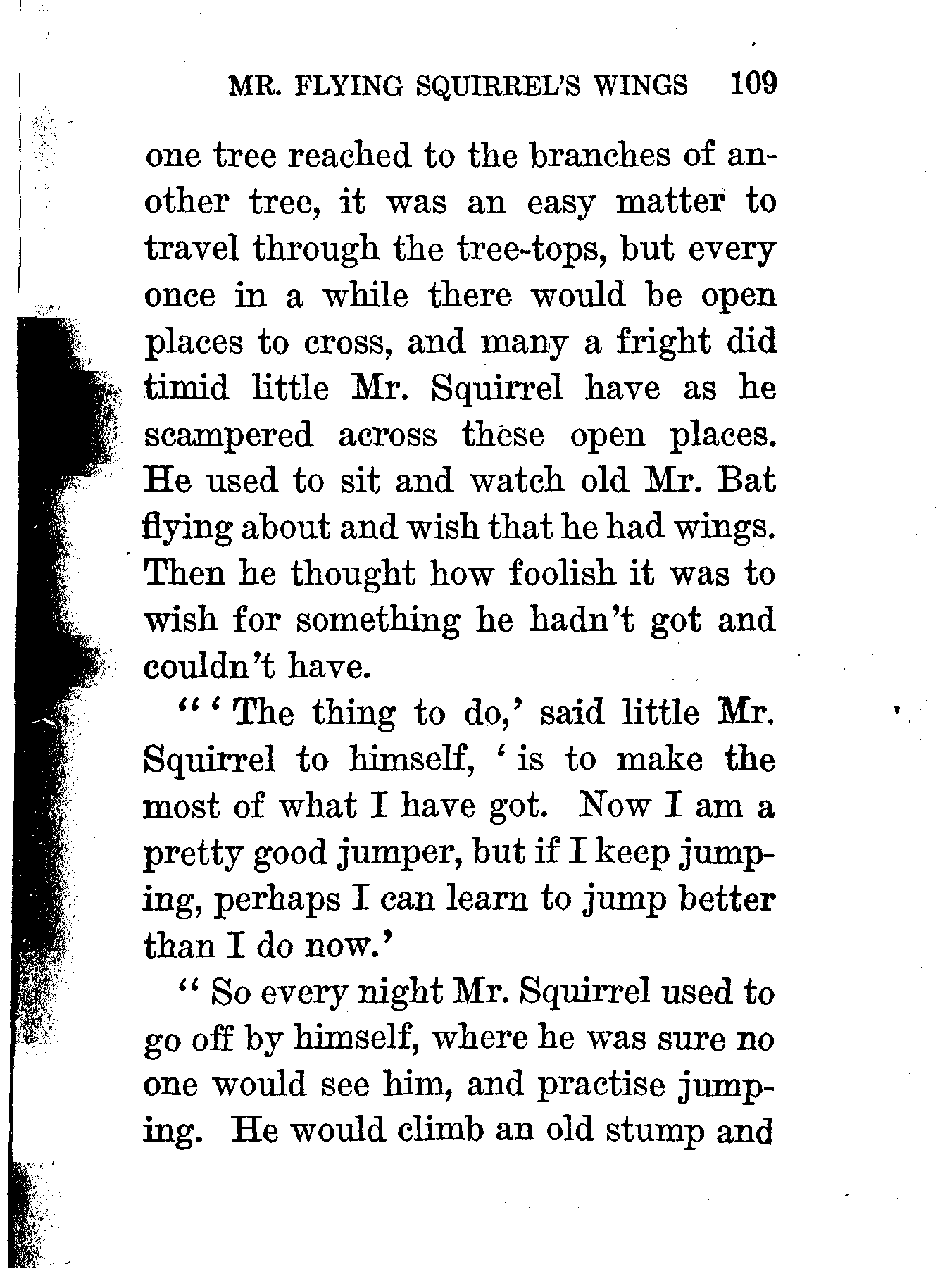 MR. FLYING SQUIRREL'S WINGS 109

one tree reached to the branches of another tree, it was an easy matter to travel through the tree-tops, but every once in a while there would be open places to cross, and many a fright did timid little Mr. Squirrel have as he scampered across these open places. He used to sit and watch old Mr. Bat flying about and wish that he had wings. Then he thought how foolish it was to wish for something he hadn't got and couldn't have.

"'The thing to do,' said little Mr. Squirrel to himself, 'is to make the most of what I have got. Now I am a pretty good jumper, but if I keep jumping, perhaps I can learn to jump better than I do now.'

"So every night Mr. Squirrel used to go off by himself, where he was sure no one would see him, and practise jumping. He would climb an old stump and